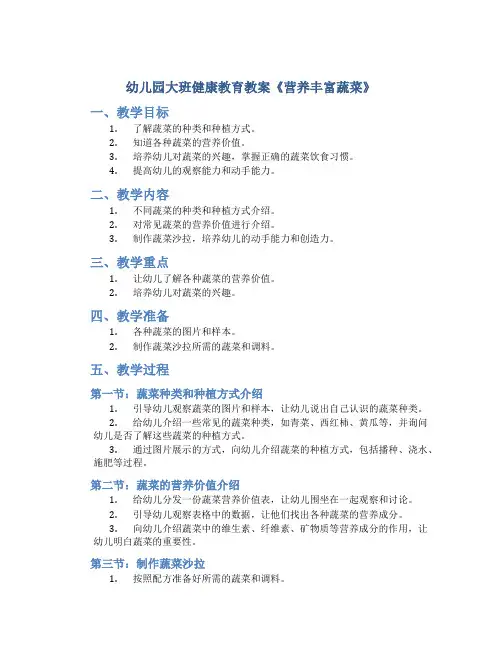 幼儿园大班健康教育教案《营养丰富蔬菜》

一、教学目标

1. 了解蔬菜的种类和种植方式。
2. 知道各种蔬菜的营养价值。
3. 培养幼儿对蔬菜的兴趣，掌握正确的蔬菜饮食习惯。
4. 提高幼儿的观察能力和动手能力。

二、教学内容

1. 不同蔬菜的种类和种植方式介绍。
2. 对常见蔬菜的营养价值进行介绍。
3. 制作蔬菜沙拉，培养幼儿的动手能力和创造力。

三、教学重点

1. 让幼儿了解各种蔬菜的营养价值。
2. 培养幼儿对蔬菜的兴趣。

四、教学准备

1. 各种蔬菜的图片和样本。
2. 制作蔬菜沙拉所需的蔬菜和调料。

五、教学过程

第一节：蔬菜种类和种植方式介绍

1. 引导幼儿观察蔬菜的图片和样本，让幼儿说出自己认识的蔬菜种类。
2. 给幼儿介绍一些常见的蔬菜种类，如青菜、西红柿、黄瓜等，并询问幼儿是否了解这些蔬菜的种植方式。
3. 通过图片展示的方式，向幼儿介绍蔬菜的种植方式，包括播种、浇水、施肥等过程。

第二节：蔬菜的营养价值介绍

1. 给幼儿分发一份蔬菜营养价值表，让幼儿围坐在一起观察和讨论。
2. 引导幼儿观察表格中的数据，让他们找出各种蔬菜的营养成分。
3. 向幼儿介绍蔬菜中的维生素、纤维素、矿物质等营养成分的作用，让幼儿明白蔬菜的重要性。

第三节：制作蔬菜沙拉

1. 按照配方准备好所需的蔬菜和调料。